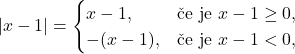 $|x-1| = \begin{cases} x-1, & \text{če je } x-1 \geq 0, \\ -(x-1), & \text{če je } x-1 < 0, \end{cases}$